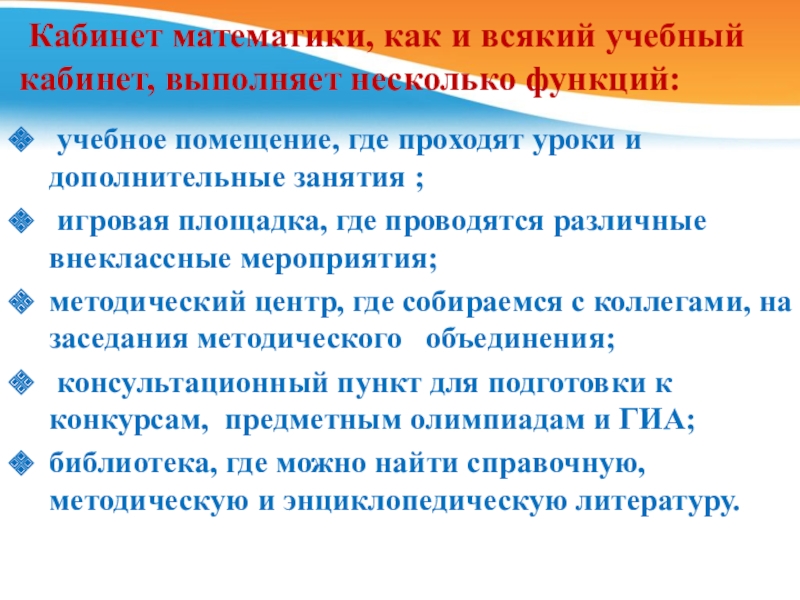 Кабинет математики, как и всякий учебный кабинет, выполняет несколько функций:

• учебное помещение, где проходят уроки и дополнительные занятия ;

• игровая площадка, где проводятся различные внеклассные мероприятия;

• методический центр, где собираемся с коллегами, на заседания методического объединения;

• консультационный пункт для подготовки к конкурсам, предметным олимпиадам и ГИА;

• библиотека, где можно найти справочную, методическую и энциклопедическую литературу.